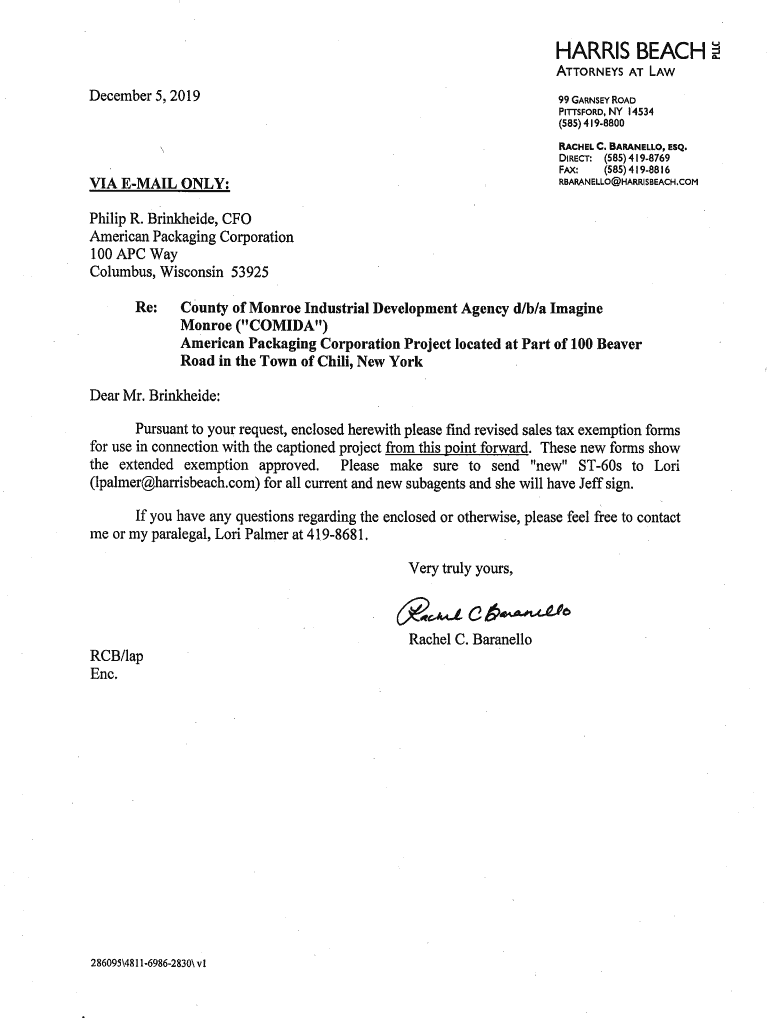 HARRIS BEACH PLLC
ATTORNEYS AT LAW

99 GARNSEY ROAD
PITTSFORD, NY 14534
(585) 419-8800

RACHEL C. BARANELLO, ESQ.
DIRECT: (585) 419-8769
FAX: (585) 419-8816
RBARANELLO@HARRISBEACH.COM

December 5, 2019

VIA E-MAIL ONLY:

Philip R. Brinkheide, CFO
American Packaging Corporation
100 APC Way
Columbus, Wisconsin 53925

Re: County of Monroe Industrial Development Agency d/b/a Imagine Monroe ("COMIDA")
American Packaging Corporation Project located at Part of 100 Beaver Road in the Town of Chili, New York

Dear Mr. Brinkheide:

Pursuant to your request, enclosed herewith please find revised sales tax exemption forms for use in connection with the captioned project from this point forward. These new forms show the extended exemption approved. Please make sure to send "new" ST-60s to Lori (lpalmer@harrisbeach.com) for all current and new subagents and she will have Jeff sign.

If you have any questions regarding the enclosed or otherwise, please feel free to contact me or my paralegal, Lori Palmer at 419-8681.

Very truly yours,

Rachel C Baranello

Rachel C. Baranello

RCB/lap
Enc.

286095\4811-6986-2830\ v1